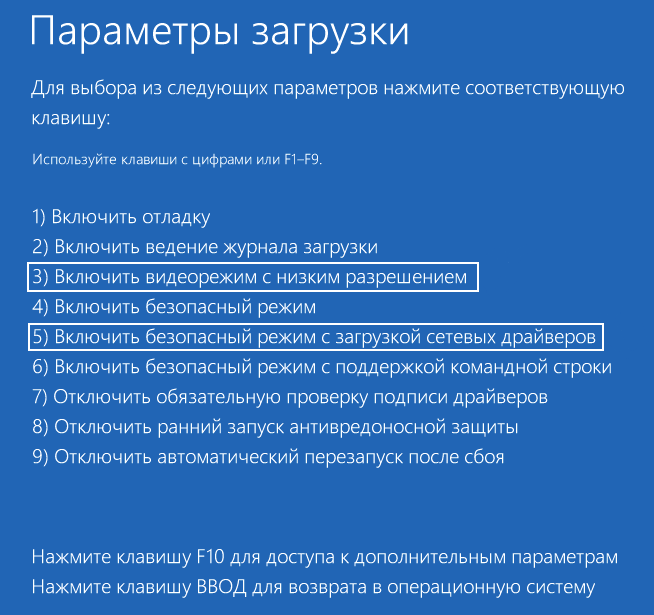 Параметры загрузки

Для выбора из следующих параметров нажмите соответствующую клавишу:

Используйте клавиши с цифрами или F1–F9.

1) Включить отладку
2) Включить ведение журнала загрузки
3) Включить видеорежим с низким разрешением
4) Включить безопасный режим
5) Включить безопасный режим с загрузкой сетевых драйверов
6) Включить безопасный режим с поддержкой командной строки
7) Отключить обязательную проверку подписи драйверов
8) Отключить ранний запуск антивредоносной защиты
9) Отключить автоматический перезапуск после сбоя

Нажмите клавишу F10 для доступа к дополнительным параметрам
Нажмите клавишу ВВОД для возврата в операционную систему